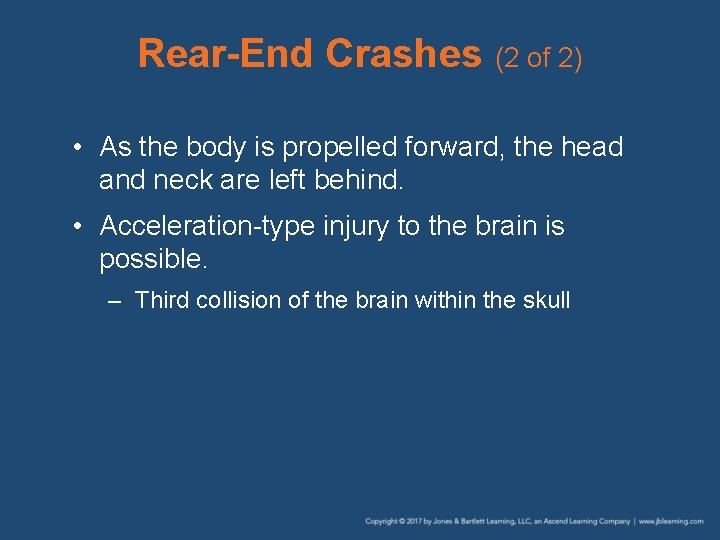 Rear-End Crashes (2 of 2)

• As the body is propelled forward, the head and neck are left behind.

• Acceleration-type injury to the brain is possible.

– Third collision of the brain within the skull

Copyright © 2017 by Jones & Bartlett Learning, LLC, an Ascend Learning Company | www.jblearning.com